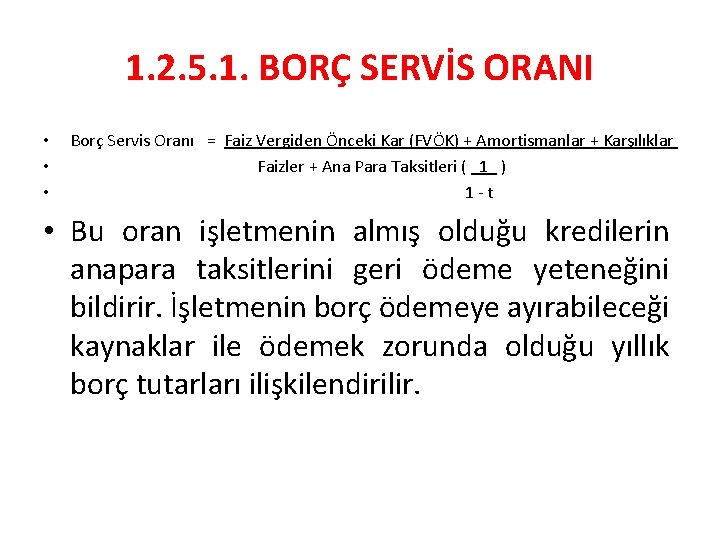 1.2.5.1. BORÇ SERVİS ORANI

• Borç Servis Oranı = Faiz Vergiden Önceki Kar (FVÖK) + Amortismanlar + Karşılıklar
• Faizler + Ana Para Taksitleri ( 1 )
• 1 - t

• Bu oran işletmenin almış olduğu kredilerin anapara taksitlerini geri ödeme yeteneğini bildirir. İşletmenin borç ödemeye ayırabileceği kaynaklar ile ödemek zorunda olduğu yıllık borç tutarları ilişkilendirilir.